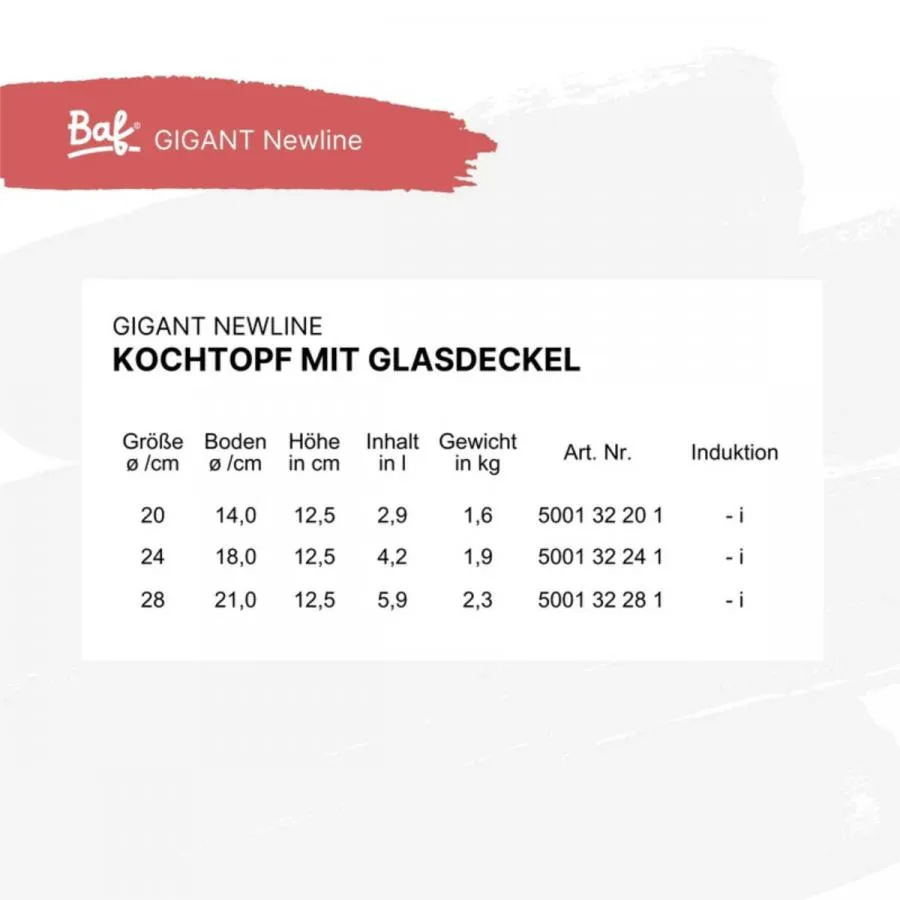 Baf® GIGANT Newline

GIGANT NEWLINE
KOCHTOPF MIT GLASDECKEL

| Größe ø /cm | Boden ø /cm | Höhe in cm | Inhalt in l | Gewicht in kg | Art. Nr. | Induktion |
|---|---|---|---|---|---|---|
| 20 | 14,0 | 12,5 | 2,9 | 1,6 | 5001 32 20 1 | - i |
| 24 | 18,0 | 12,5 | 4,2 | 1,9 | 5001 32 24 1 | - i |
| 28 | 21,0 | 12,5 | 5,9 | 2,3 | 5001 32 28 1 | - i |